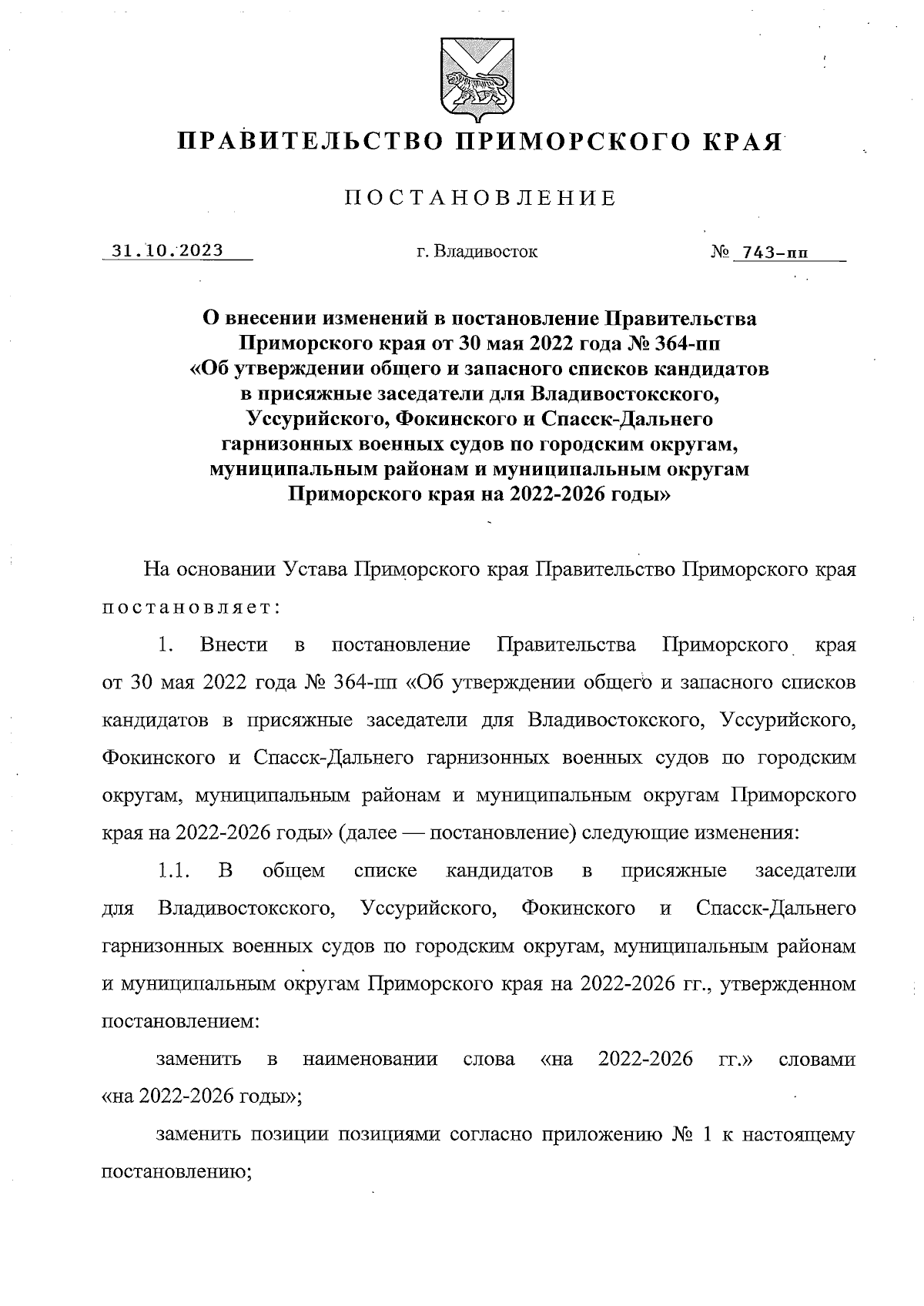 ПРАВИТЕЛЬСТВО ПРИМОРСКОГО КРАЯ

ПОСТАНОВЛЕНИЕ

31.10.2023 г. Владивосток № 743-пп

О внесении изменений в постановление Правительства Приморского края от 30 мая 2022 года № 364-пп «Об утверждении общего и запасного списков кандидатов в присяжные заседатели для Владивостокского, Уссурийского, Фокинского и Спасск-Дальнего гарнизонных военных судов по городским округам, муниципальным районам и муниципальным округам Приморского края на 2022-2026 годы»

На основании Устава Приморского края Правительство Приморского края постановляет:

1. Внести в постановление Правительства Приморского края от 30 мая 2022 года № 364-пп «Об утверждении общего и запасного списков кандидатов в присяжные заседатели для Владивостокского, Уссурийского, Фокинского и Спасск-Дальнего гарнизонных военных судов по городским округам, муниципальным районам и муниципальным округам Приморского края на 2022-2026 годы» (далее — постановление) следующие изменения:

1.1. В общем списке кандидатов в присяжные заседатели для Владивостокского, Уссурийского, Фокинского и Спасск-Дальнего гарнизонных военных судов по городским округам, муниципальным районам и муниципальным округам Приморского края на 2022-2026 гг., утвержденном постановлением:

заменить в наименовании слова «на 2022-2026 гг.» словами «на 2022-2026 годы»;

заменить позиции позициями согласно приложению № 1 к настоящему постановлению;